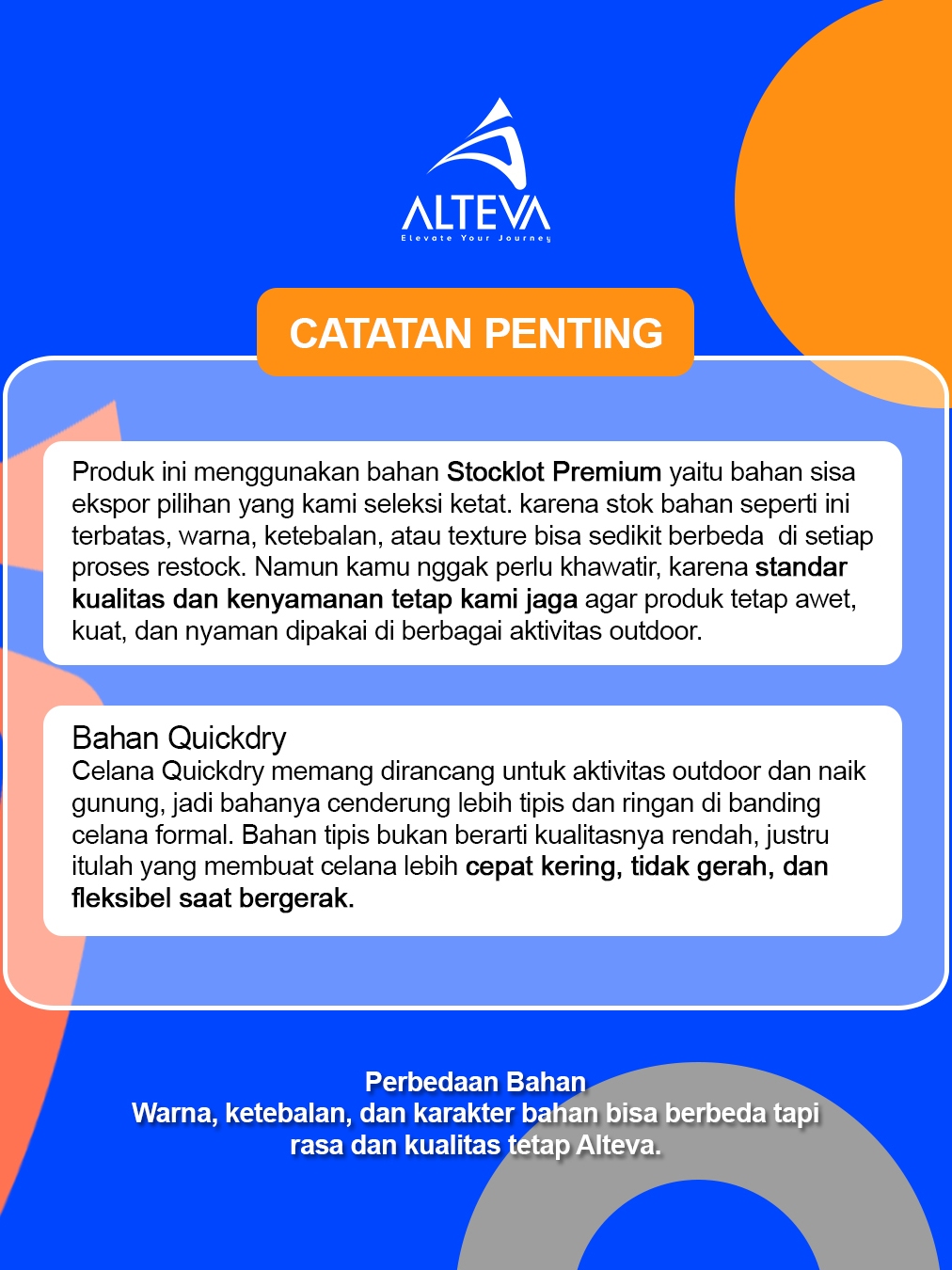 ALTEVA
Elevate Your Journey

CATATAN PENTING

Produk ini menggunakan bahan Stocklot Premium yaitu bahan sisa ekspor pilihan yang kami seleksi ketat. karena stok bahan seperti ini terbatas, warna, ketebalan, atau texture bisa sedikit berbeda di setiap proses restock. Namun kamu nggak perlu khawatir, karena standar kualitas dan kenyamanan tetap kami jaga agar produk tetap awet, kuat, dan nyaman dipakai di berbagai aktivitas outdoor.

Bahan Quickdry
Celana Quickdry memang dirancang untuk aktivitas outdoor dan naik gunung, jadi bahanya cenderung lebih tipis dan ringan di banding celana formal. Bahan tipis bukan berarti kualitasnya rendah, justru itulah yang membuat celana lebih cepat kering, tidak gerah, dan fleksibel saat bergerak.

Perbedaan Bahan
Warna, ketebalan, dan karakter bahan bisa berbeda tapi rasa dan kualitas tetap Alteva.